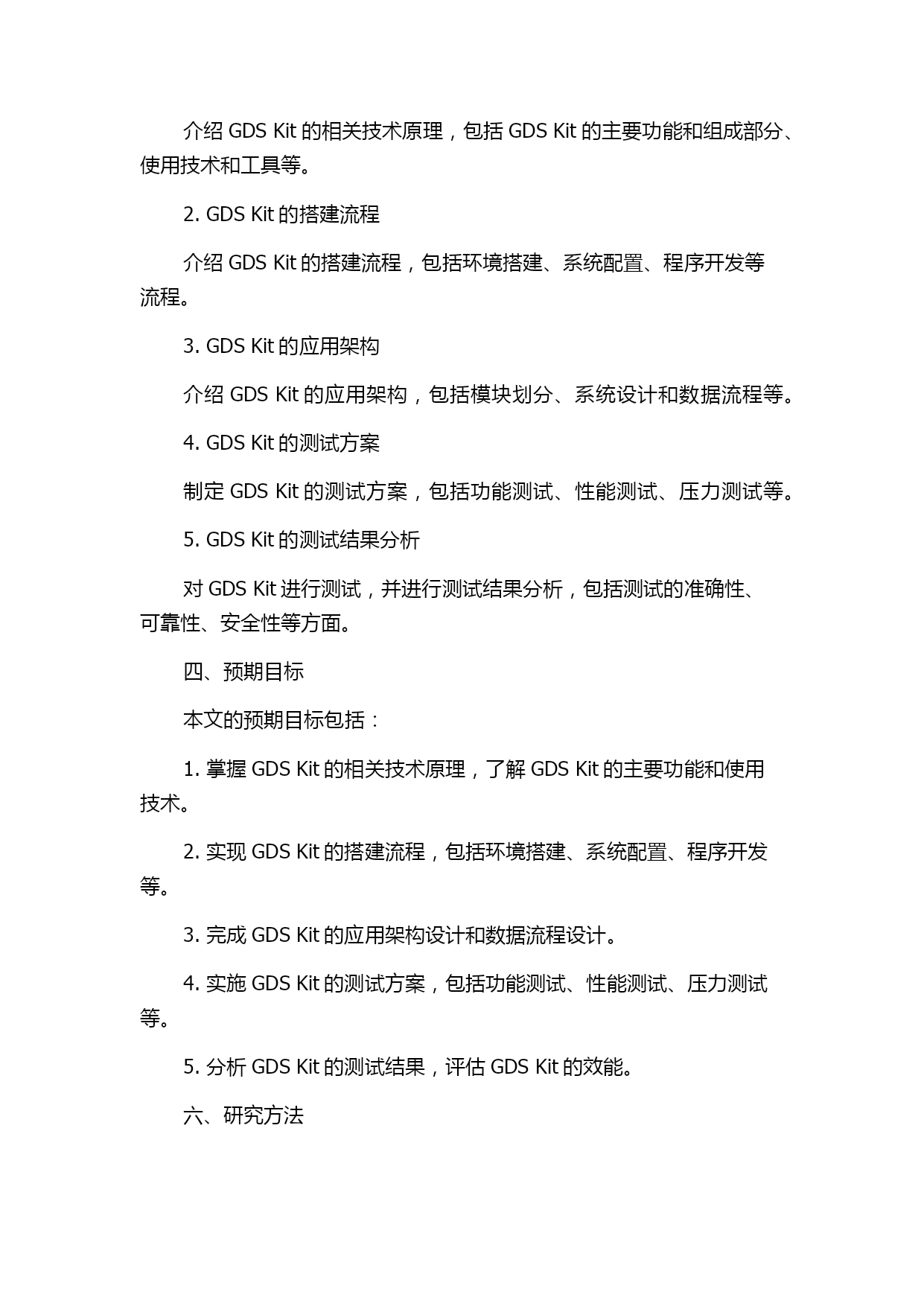 介绍 GDS Kit 的相关技术原理，包括 GDS Kit 的主要功能和组成部分、使用技术和工具等。

2. GDS Kit 的搭建流程

介绍 GDS Kit 的搭建流程，包括环境搭建、系统配置、程序开发等流程。

3. GDS Kit 的应用架构

介绍 GDS Kit 的应用架构，包括模块划分、系统设计和数据流程等。

4. GDS Kit 的测试方案

制定 GDS Kit 的测试方案，包括功能测试、性能测试、压力测试等。

5. GDS Kit 的测试结果分析

对 GDS Kit 进行测试，并进行测试结果分析，包括测试的准确性、可靠性、安全性等方面。

四、预期目标

本文的预期目标包括：

1. 掌握 GDS Kit 的相关技术原理，了解 GDS Kit 的主要功能和使用技术。

2. 实现 GDS Kit 的搭建流程，包括环境搭建、系统配置、程序开发等。

3. 完成 GDS Kit 的应用架构设计和数据流程设计。

4. 实施 GDS Kit 的测试方案，包括功能测试、性能测试、压力测试等。

5. 分析 GDS Kit 的测试结果，评估 GDS Kit 的效能。

六、研究方法